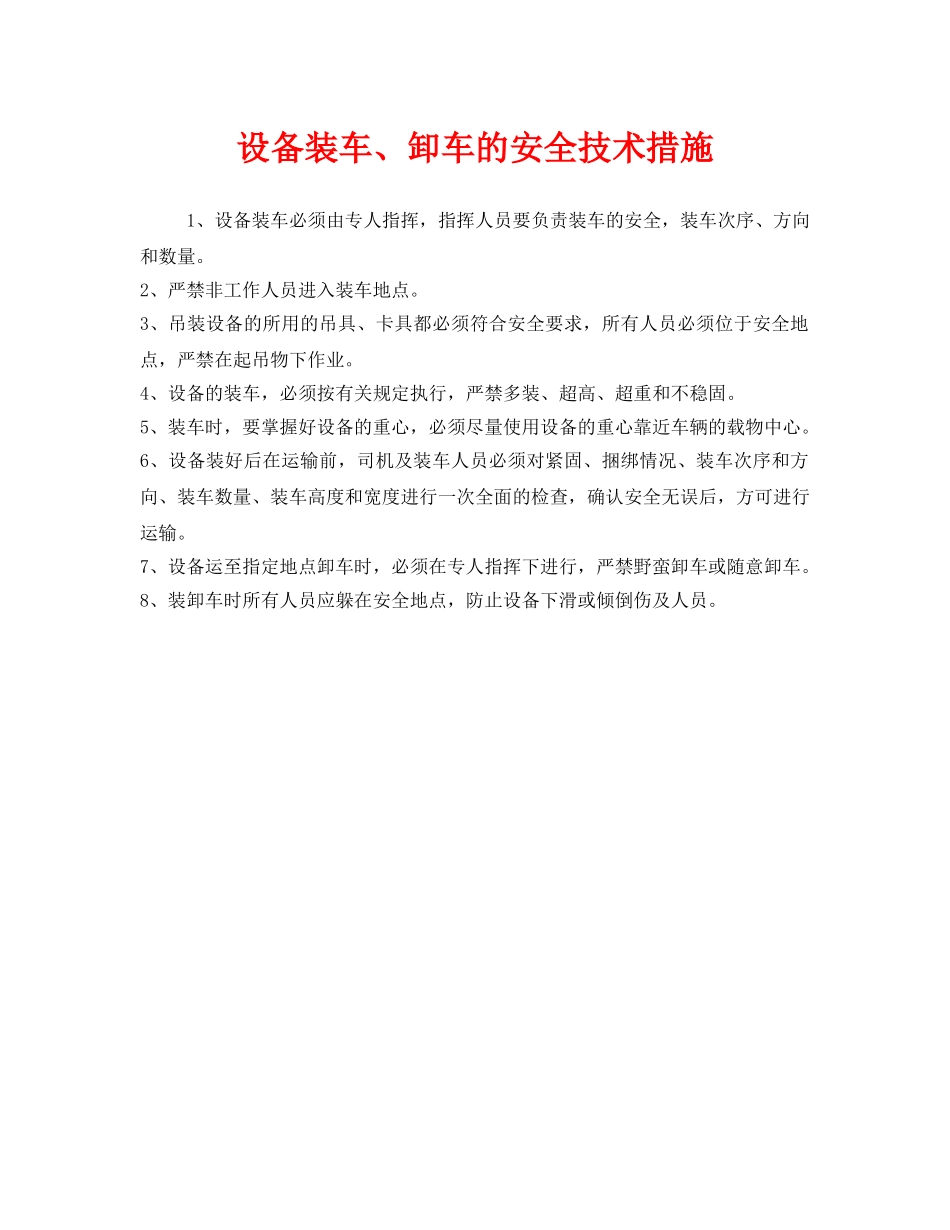 设备装车、卸车的安全技术措施

1、设备装车必须由专人指挥，指挥人员要负责装车的安全，装车次序、方向和数量。

2、严禁非工作人员进入装车地点。

3、吊装设备的所用的吊具、卡具都必须符合安全要求，所有人员必须位于安全地点，严禁在起吊物下作业。

4、设备的装车，必须按有关规定执行，严禁多装、超高、超重和不稳固。

5、装车时，要掌握好设备的重心，必须尽量使用设备的重心靠近车辆的载物中心。

6、设备装好后在运输前，司机及装车人员必须对紧固、捆绑情况、装车次序和方向、装车数量、装车高度和宽度进行一次全面的检查，确认安全无误后，方可进行运输。

7、设备运至指定地点卸车时，必须在专人指挥下进行，严禁野蛮卸车或随意卸车。

8、装卸车时所有人员应躲在安全地点，防止设备下滑或倾倒伤及人员。